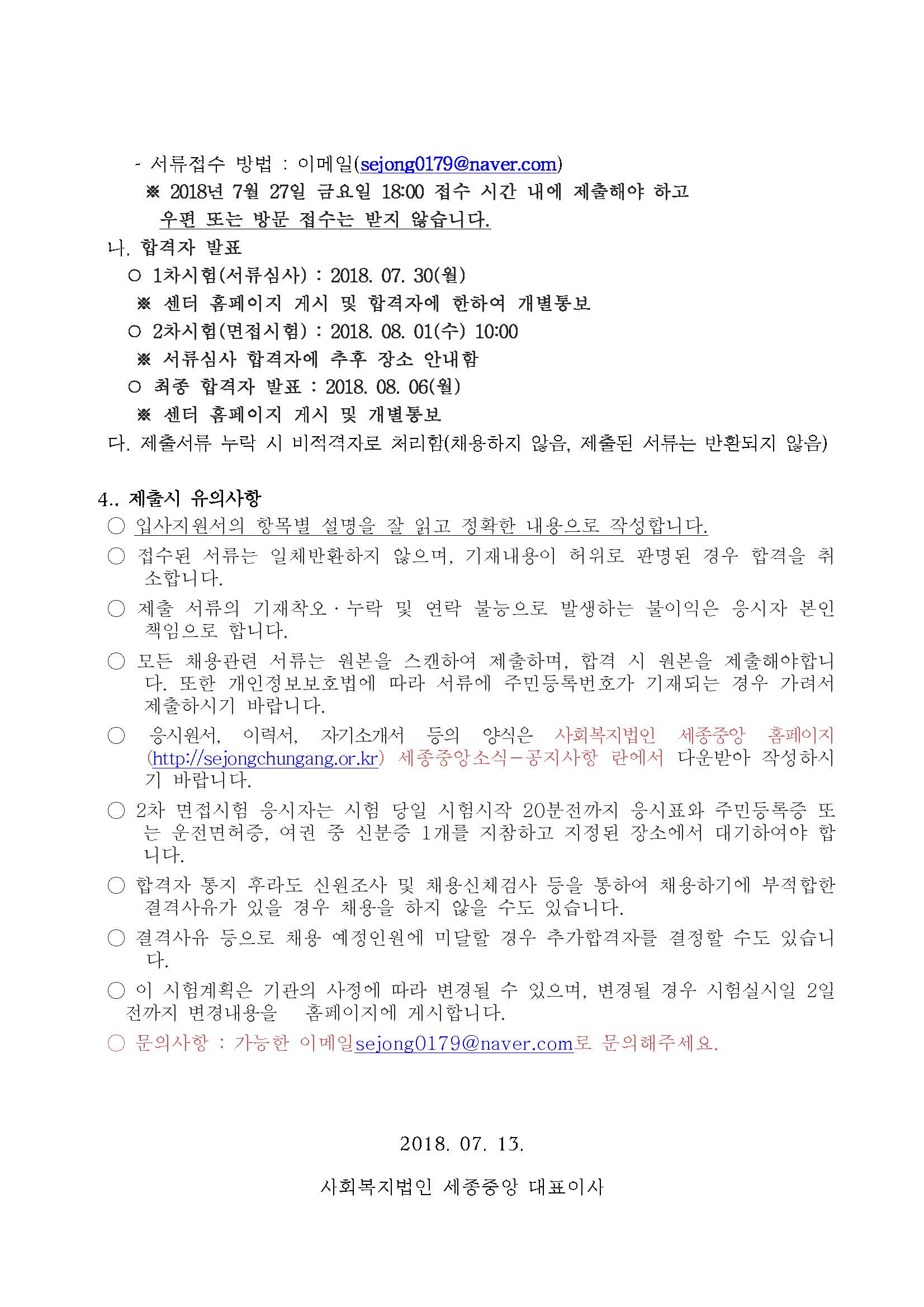 - 서류접수 방법 : 이메일(sejong0179@naver.com)
※ 2018년 7월 27일 금요일 18:00 접수 시간 내에 제출해야 하고 우편 또는 방문 접수는 받지 않습니다.

나. 합격자 발표
○ 1차시험(서류심사) : 2018. 07. 30(월)
※ 센터 홈페이지 게시 및 합격자에 한하여 개별통보
○ 2차시험(면접시험) : 2018. 08. 01(수) 10:00
※ 서류심사 합격자에 추후 장소 안내함
○ 최종 합격자 발표 : 2018. 08. 06(월)
※ 센터 홈페이지 게시 및 개별통보

다. 제출서류 누락 시 비적격자로 처리함(채용하지 않음, 제출된 서류는 반환되지 않음)

4.. 제출시 유의사항
○ 입사지원서의 항목별 설명을 잘 읽고 정확한 내용으로 작성합니다.
○ 접수된 서류는 일체반환하지 않으며, 기재내용이 허위로 판명된 경우 합격을 취소합니다.
○ 제출 서류의 기재착오·누락 및 연락 불능으로 발생하는 불이익은 응시자 본인 책임으로 합니다.
○ 모든 채용관련 서류는 원본을 스캔하여 제출하며, 합격 시 원본을 제출해야합니다. 또한 개인정보보호법에 따라 서류에 주민등록번호가 기재되는 경우 가려서 제출하시기 바랍니다.
○ 응시원서, 이력서, 자기소개서 등의 양식은 사회복지법인 세종중앙 홈페이지 (http://sejongchungang.or.kr) 세종중앙소식－공지사항 란에서 다운받아 작성하시기 바랍니다.
○ 2차 면접시험 응시자는 시험 당일 시험시작 20분전까지 응시표와 주민등록증 또는 운전면허증, 여권 중 신분증 1개를 지참하고 지정된 장소에서 대기하여야 합니다.
○ 합격자 통지 후라도 신원조사 및 채용신체검사 등을 통하여 채용하기에 부적합한 결격사유가 있을 경우 채용을 하지 않을 수도 있습니다.
○ 결격사유 등으로 채용 예정인원에 미달할 경우 추가합격자를 결정할 수도 있습니다.
○ 이 시험계획은 기관의 사정에 따라 변경될 수 있으며, 변경될 경우 시험실시일 2일 전까지 변경내용을 홈페이지에 게시합니다.
○ 문의사항 : 가능한 이메일sejong0179@naver.com로 문의해주세요.

2018. 07. 13.

사회복지법인 세종중앙 대표이사